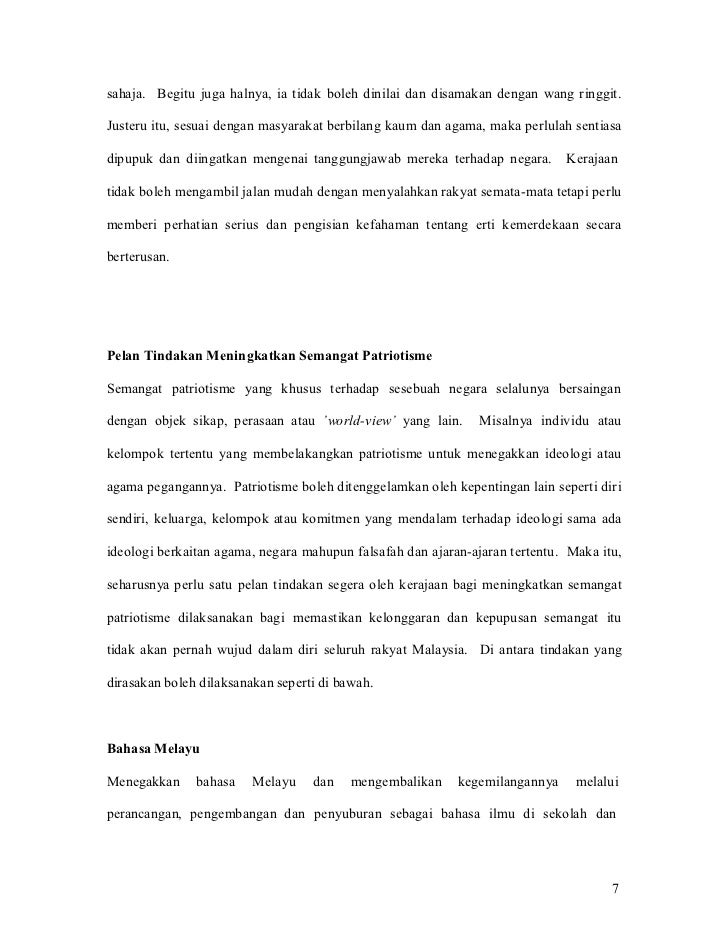 sahaja. Begitu juga halnya, ia tidak boleh dinilai dan disamakan dengan wang ringgit. Justeru itu, sesuai dengan masyarakat berbilang kaum dan agama, maka perlulah sentiasa dipupuk dan diingatkan mengenai tanggungjawab mereka terhadap negara. Kerajaan tidak boleh mengambil jalan mudah dengan menyalahkan rakyat semata-mata tetapi perlu memberi perhatian serius dan pengisian kefahaman tentang erti kemerdekaan secara berterusan.

Pelan Tindakan Meningkatkan Semangat Patriotisme

Semangat patriotisme yang khusus terhadap sesebuah negara selalunya bersaingan dengan objek sikap, perasaan atau 'world-view' yang lain. Misalnya individu atau kelompok tertentu yang membelakangkan patriotisme untuk menegakkan ideologi atau agama pegangannya. Patriotisme boleh ditenggelamkan oleh kepentingan lain seperti diri sendiri, keluarga, kelompok atau komitmen yang mendalam terhadap ideologi sama ada ideologi berkaitan agama, negara mahupun falsafah dan ajaran-ajaran tertentu. Maka itu, seharusnya perlu satu pelan tindakan segera oleh kerajaan bagi meningkatkan semangat patriotisme dilaksanakan bagi memastikan kelonggaran dan kepupusan semangat itu tidak akan pernah wujud dalam diri seluruh rakyat Malaysia. Di antara tindakan yang dirasakan boleh dilaksanakan seperti di bawah.

Bahasa Melayu

Menegakkan bahasa Melayu dan mengembalikan kegemilangannya melalui perancangan, pengembangan dan penyuburan sebagai bahasa ilmu di sekolah dan

7